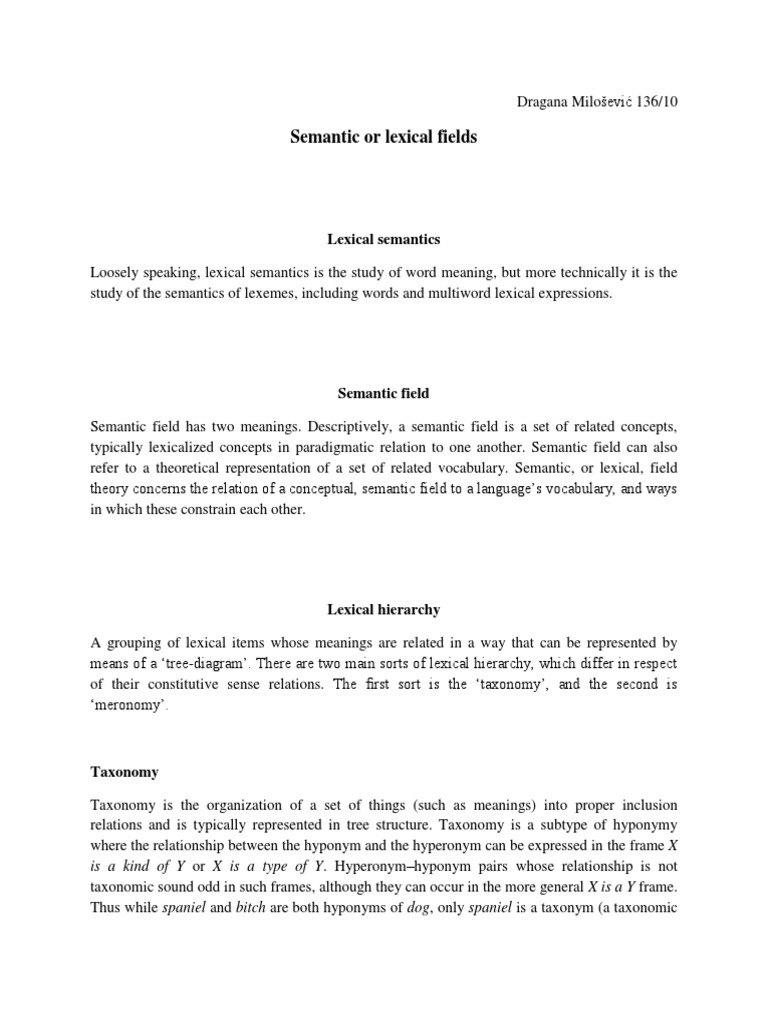 Dragana Milošević 136/10

Semantic or lexical fields

Lexical semantics

Loosely speaking, lexical semantics is the study of word meaning, but more technically it is the study of the semantics of lexemes, including words and multiword lexical expressions.

Semantic field

Semantic field has two meanings. Descriptively, a semantic field is a set of related concepts, typically lexicalized concepts in paradigmatic relation to one another. Semantic field can also refer to a theoretical representation of a set of related vocabulary. Semantic, or lexical, field theory concerns the relation of a conceptual, semantic field to a language's vocabulary, and ways in which these constrain each other.

Lexical hierarchy

A grouping of lexical items whose meanings are related in a way that can be represented by means of a 'tree-diagram'. There are two main sorts of lexical hierarchy, which differ in respect of their constitutive sense relations. The first sort is the 'taxonomy', and the second is 'meronomy'.

Taxonomy

Taxonomy is the organization of a set of things (such as meanings) into proper inclusion relations and is typically represented in tree structure. Taxonomy is a subtype of hyponymy where the relationship between the hyponym and the hyperonym can be expressed in the frame X is a kind of Y or X is a type of Y. Hyperonym–hyponym pairs whose relationship is not taxonomic sound odd in such frames, although they can occur in the more general X is a Y frame. Thus while spaniel and bitch are both hyponyms of dog, only spaniel is a taxonym (a taxonomic